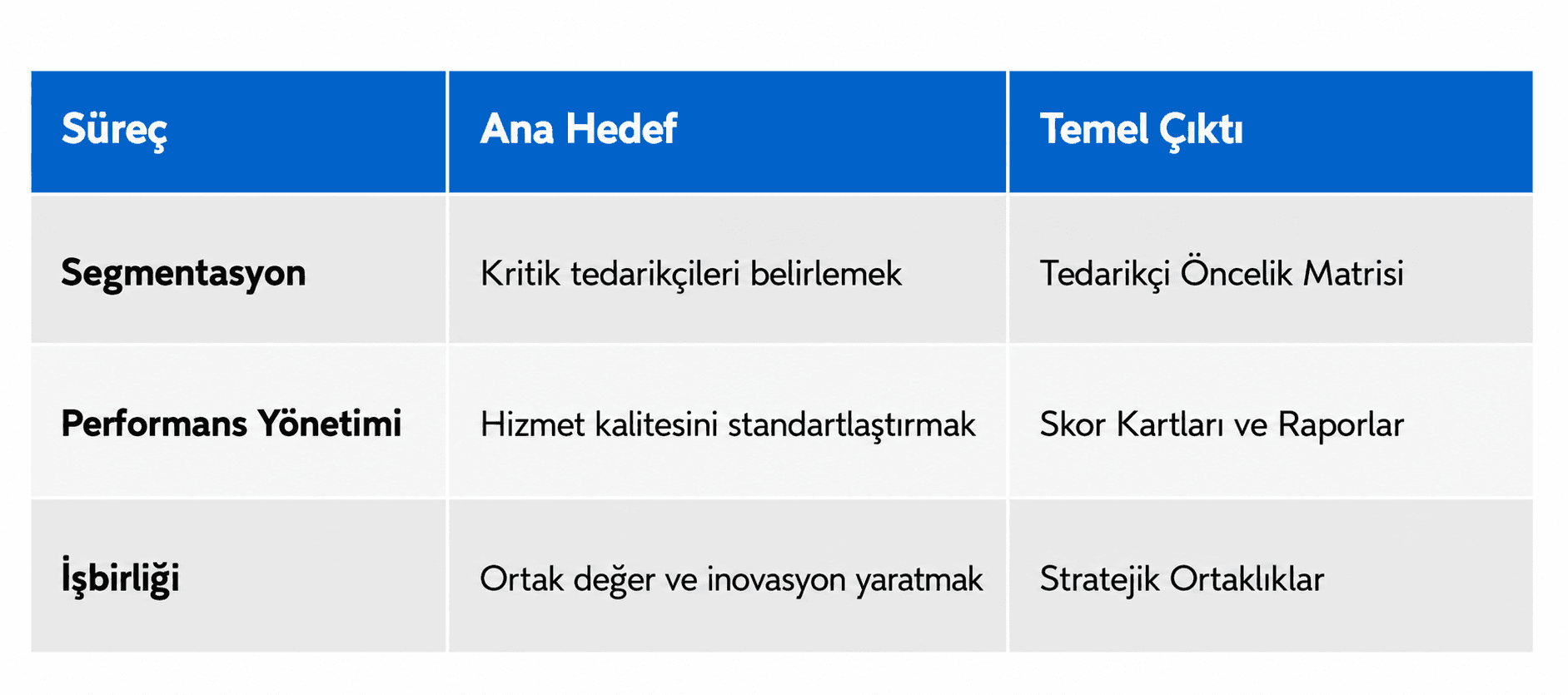 | Süreç | Ana Hedef | Temel Çıktı |
|---|---|---|
| Segmentasyon | Kritik tedarikçileri belirlemek | Tedarikçi Öncelik Matrisi |
| Performans Yönetimi | Hizmet kalitesini standartlaştırmak | Skor Kartları ve Raporlar |
| İşbirliği | Ortak değer ve inovasyon yaratmak | Stratejik Ortaklıklar |